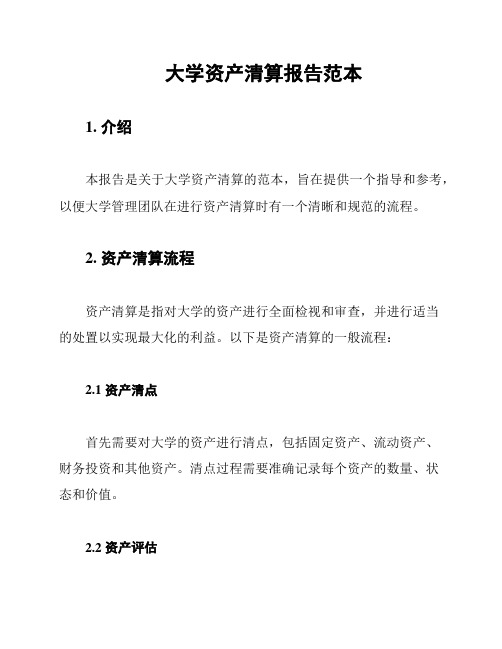 大学资产清算报告范本

1. 介绍

本报告是关于大学资产清算的范本，旨在提供一个指导和参考，以便大学管理团队在进行资产清算时有一个清晰和规范的流程。

2. 资产清算流程

资产清算是指对大学的资产进行全面检视和审查，并进行适当的处置以实现最大化的利益。以下是资产清算的一般流程：

2.1 资产清点

首先需要对大学的资产进行清点，包括固定资产、流动资产、财务投资和其他资产。清点过程需要准确记录每个资产的数量、状态和价值。

2.2 资产评估